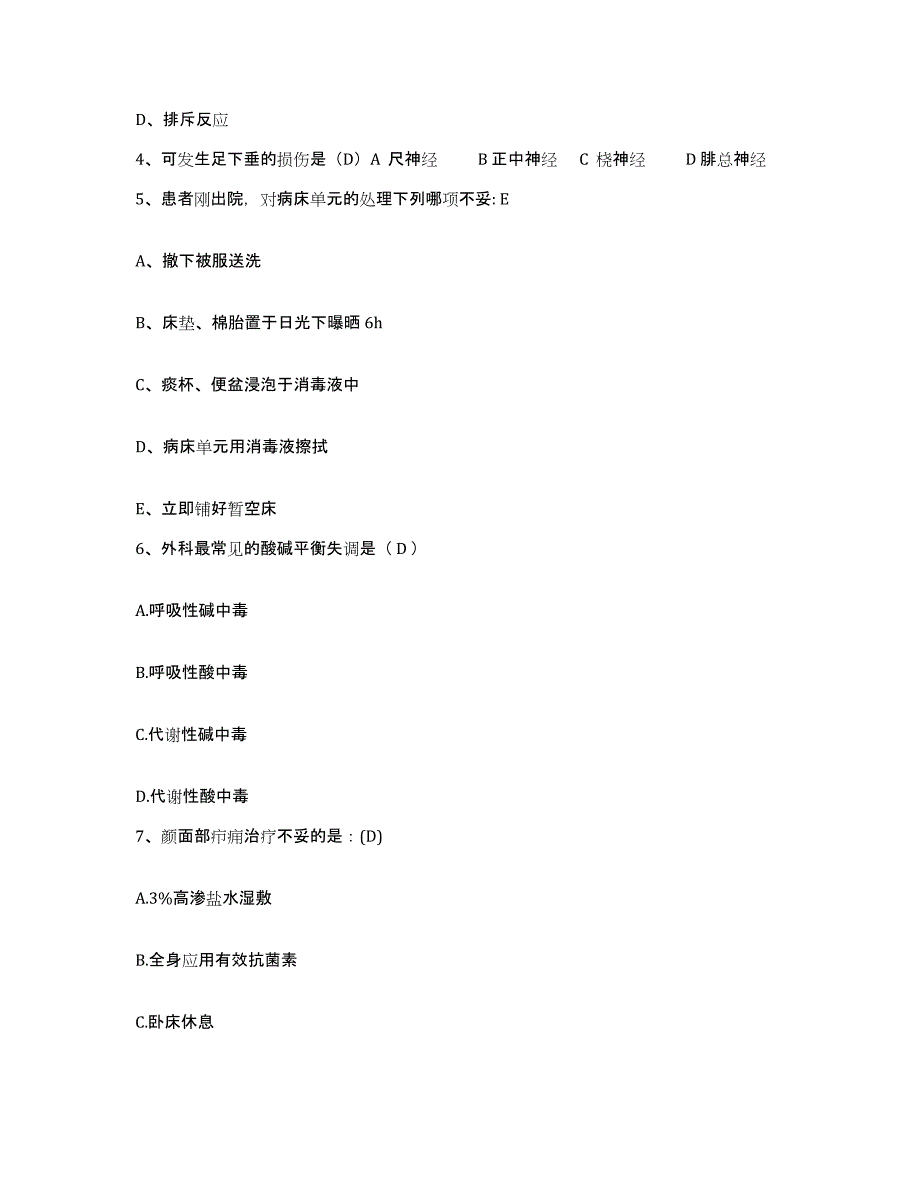 D、排斥反应

4、可发生足下垂的损伤是（D）A 尺神经　B 正中神经　C 桡神经　D 腓总神经

5、患者刚出院，对病床单元的处理下列哪项不妥: E

A、撤下被服送洗

B、床垫、棉胎置于日光下曝晒 6h

C、痰杯、便盆浸泡于消毒液中

D、病床单元用消毒液擦拭

E、立即铺好暂空床

6、外科最常见的酸碱平衡失调是（ D ）

A.呼吸性碱中毒

B.呼吸性酸中毒

C.代谢性碱中毒

D.代谢性酸中毒

7、颜面部疖痈治疗不妥的是：(D)

A.3%高渗盐水湿敷

B.全身应用有效抗菌素

C.卧床休息